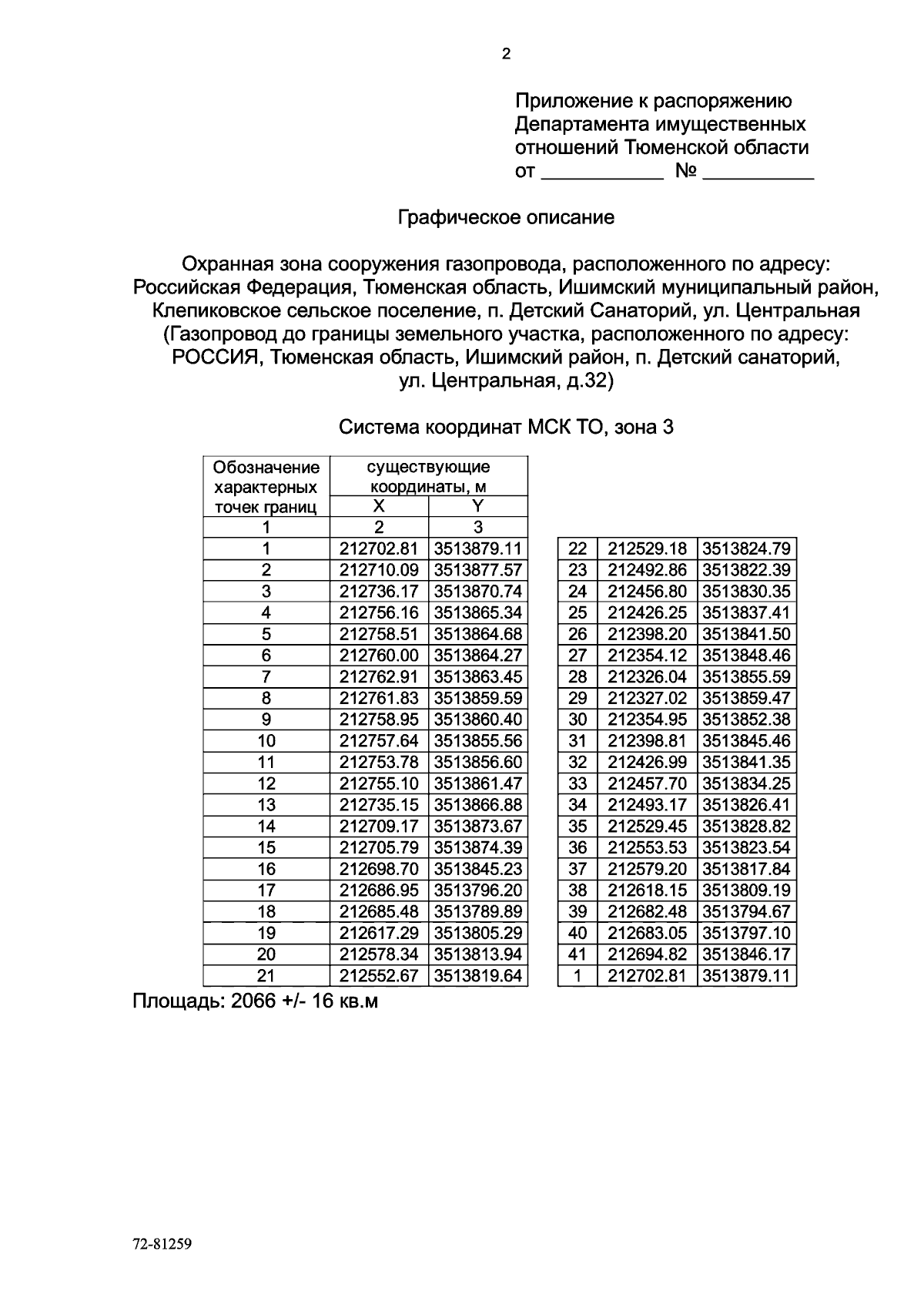 2

Приложение к распоряжению
Департамента имущественных
отношений Тюменской области
от ____ № ____

Графическое описание

Охранная зона сооружения газопровода, расположенного по адресу:
Российская Федерация, Тюменская область, Ишимский муниципальный район,
Клепиковское сельское поселение, п. Детский Санаторий, ул. Центральная
(Газопровод до границы земельного участка, расположенного по адресу:
РОССИЯ, Тюменская область, Ишимский район, п. Детский санаторий,
ул. Центральная, д.32)

Система координат МСК ТО, зона 3

| Обозначение характерных точек границ | существующие координаты, м | |
|---|---|---|
| | X | Y |
| 1 | 2 | 3 |
| 1 | 212702.81 | 3513879.11 |
| 2 | 212710.09 | 3513877.57 |
| 3 | 212736.17 | 3513870.74 |
| 4 | 212756.16 | 3513865.34 |
| 5 | 212758.51 | 3513864.68 |
| 6 | 212760.00 | 3513864.27 |
| 7 | 212762.91 | 3513863.45 |
| 8 | 212761.83 | 3513859.59 |
| 9 | 212758.95 | 3513860.40 |
| 10 | 212757.64 | 3513855.56 |
| 11 | 212753.78 | 3513856.60 |
| 12 | 212755.10 | 3513861.47 |
| 13 | 212735.15 | 3513866.88 |
| 14 | 212709.17 | 3513873.67 |
| 15 | 212705.79 | 3513874.39 |
| 16 | 212698.70 | 3513845.23 |
| 17 | 212686.95 | 3513796.20 |
| 18 | 212685.48 | 3513789.89 |
| 19 | 212617.29 | 3513805.29 |
| 20 | 212578.34 | 3513813.94 |
| 21 | 212552.67 | 3513819.64 |

| 22 | 212529.18 | 3513824.79 |
|---|---|---|
| 23 | 212492.86 | 3513822.39 |
| 24 | 212456.80 | 3513830.35 |
| 25 | 212426.25 | 3513837.41 |
| 26 | 212398.20 | 3513841.50 |
| 27 | 212354.12 | 3513848.46 |
| 28 | 212326.04 | 3513855.59 |
| 29 | 212327.02 | 3513859.47 |
| 30 | 212354.95 | 3513852.38 |
| 31 | 212398.81 | 3513845.46 |
| 32 | 212426.99 | 3513841.35 |
| 33 | 212457.70 | 3513834.25 |
| 34 | 212493.17 | 3513826.41 |
| 35 | 212529.45 | 3513828.82 |
| 36 | 212553.53 | 3513823.54 |
| 37 | 212579.20 | 3513817.84 |
| 38 | 212618.15 | 3513809.19 |
| 39 | 212682.48 | 3513794.67 |
| 40 | 212683.05 | 3513797.10 |
| 41 | 212694.82 | 3513846.17 |
| 1 | 212702.81 | 3513879.11 |

Площадь: 2066 +/- 16 кв.м

72-81259